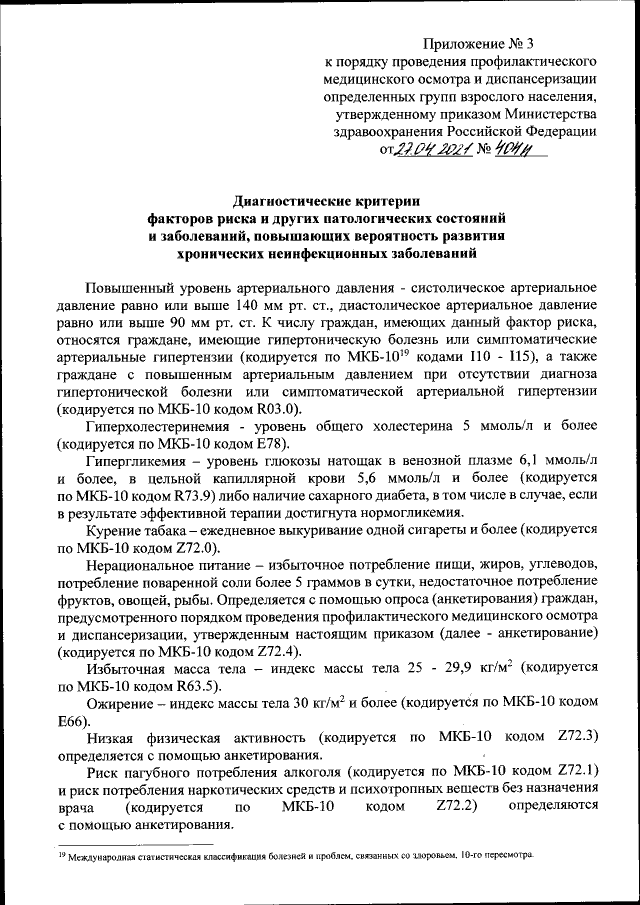 Приложение № 3
к порядку проведения профилактического медицинского осмотра и диспансеризации определенных групп взрослого населения, утвержденному приказом Министерства здравоохранения Российской Федерации
от 27.04.2021 № 404н

Диагностические критерии
факторов риска и других патологических состояний и заболеваний, повышающих вероятность развития хронических неинфекционных заболеваний

Повышенный уровень артериального давления - систолическое артериальное давление равно или выше 140 мм рт. ст., диастолическое артериальное давление равно или выше 90 мм рт. ст. К числу граждан, имеющих данный фактор риска, относятся граждане, имеющие гипертоническую болезнь или симптоматические артериальные гипертензии (кодируется по МКБ-10$^{19}$ кодами I10 - I15), а также граждане с повышенным артериальным давлением при отсутствии диагноза гипертонической болезни или симптоматической артериальной гипертензии (кодируется по МКБ-10 кодом R03.0).

Гиперхолестеринемия - уровень общего холестерина 5 ммоль/л и более (кодируется по МКБ-10 кодом E78).

Гипергликемия – уровень глюкозы натощак в венозной плазме 6,1 ммоль/л и более, в цельной капиллярной крови 5,6 ммоль/л и более (кодируется по МКБ-10 кодом R73.9) либо наличие сахарного диабета, в том числе в случае, если в результате эффективной терапии достигнута нормогликемия.

Курение табака – ежедневное выкуривание одной сигареты и более (кодируется по МКБ-10 кодом Z72.0).

Нерациональное питание – избыточное потребление пищи, жиров, углеводов, потребление поваренной соли более 5 граммов в сутки, недостаточное потребление фруктов, овощей, рыбы. Определяется с помощью опроса (анкетирования) граждан, предусмотренного порядком проведения профилактического медицинского осмотра и диспансеризации, утвержденным настоящим приказом (далее - анкетирование) (кодируется по МКБ-10 кодом Z72.4).

Избыточная масса тела – индекс массы тела 25 - 29,9 кг/м$^2$ (кодируется по МКБ-10 кодом R63.5).

Ожирение – индекс массы тела 30 кг/м$^2$ и более (кодируется по МКБ-10 кодом E66).

Низкая физическая активность (кодируется по МКБ-10 кодом Z72.3) определяется с помощью анкетирования.

Риск пагубного потребления алкоголя (кодируется по МКБ-10 кодом Z72.1) и риск потребления наркотических средств и психотропных веществ без назначения врача (кодируется по МКБ-10 кодом Z72.2) определяются с помощью анкетирования.

$^{19}$ Международная статистическая классификация болезней и проблем, связанных со здоровьем, 10-го пересмотра.